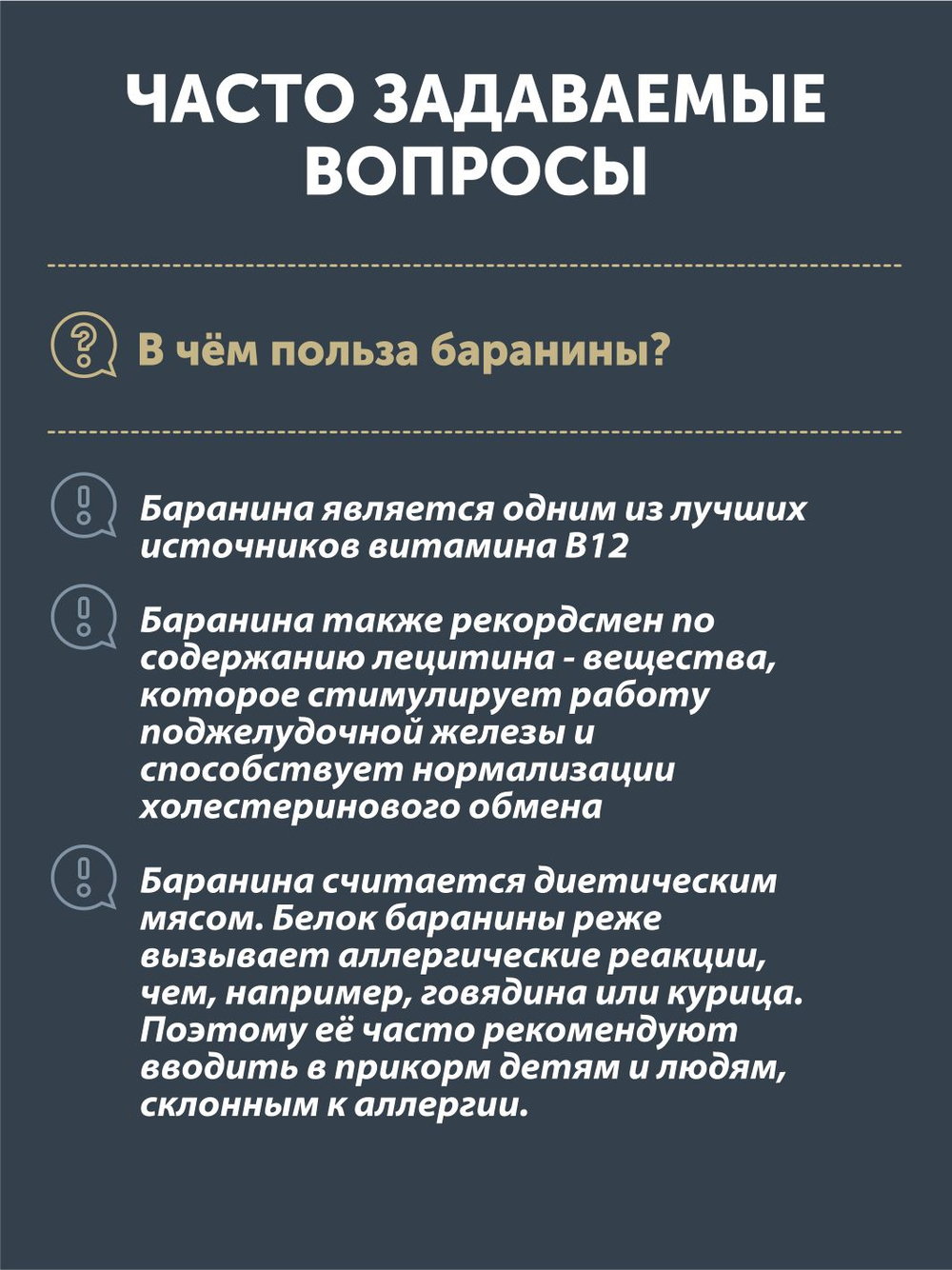 ЧАСТО ЗАДАВАЕМЫЕ ВОПРОСЫ

В чём польза баранины?

Баранина является одним из лучших источников витамина В12

Баранина также рекордсмен по содержанию лецитина - вещества, которое стимулирует работу поджелудочной железы и способствует нормализации холестеринового обмена

Баранина считается диетическим мясом. Белок баранины реже вызывает аллергические реакции, чем, например, говядина или курица. Поэтому её часто рекомендуют вводить в прикорм детям и людям, склонным к аллергии.